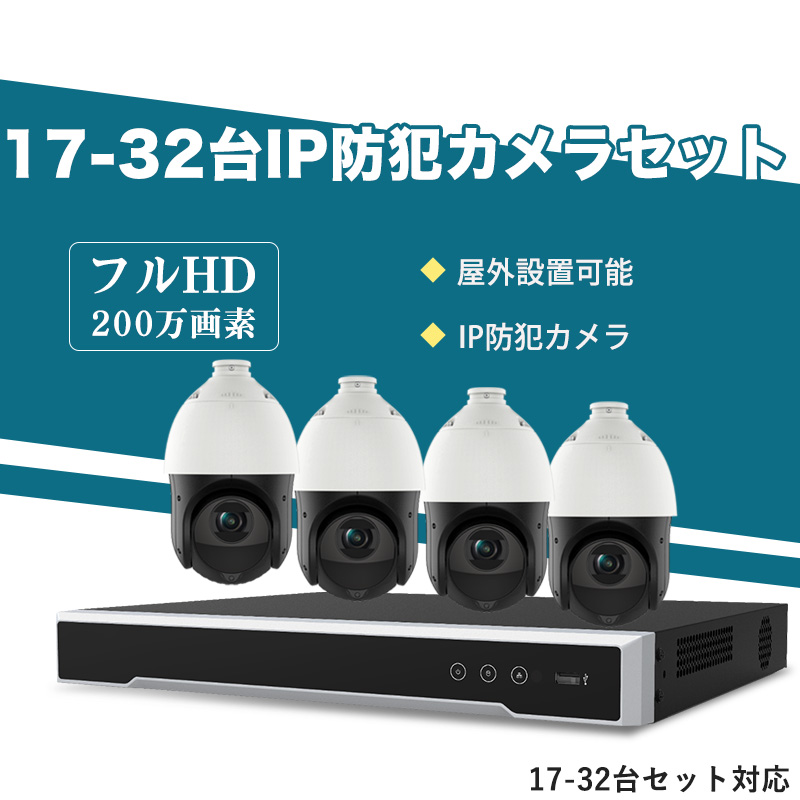 17-32台IP防犯カメラセット

フルHD
200万画素

◆ 屋外設置可能

◆ IP防犯カメラ

17-32台セット対応